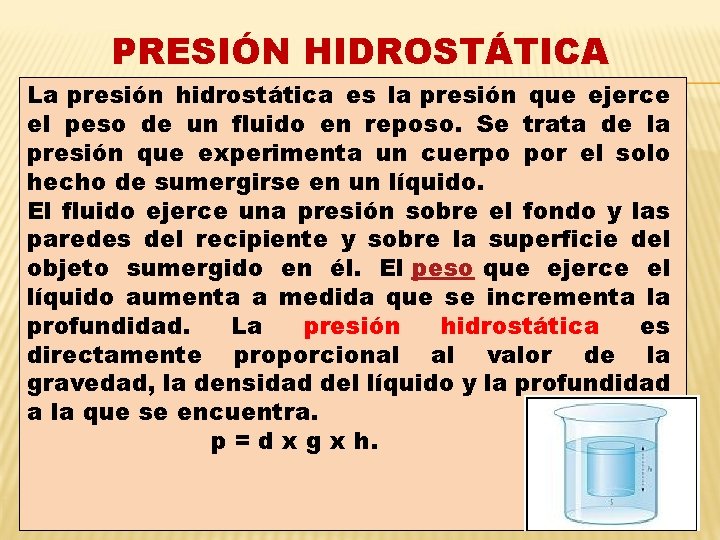 PRESIÓN HIDROSTÁTICA

La presión hidrostática es la presión que ejerce el peso de un fluido en reposo. Se trata de la presión que experimenta un cuerpo por el solo hecho de sumergirse en un líquido.
El fluido ejerce una presión sobre el fondo y las paredes del recipiente y sobre la superficie del objeto sumergido en él. El peso que ejerce el líquido aumenta a medida que se incrementa la profundidad. La presión hidrostática es directamente proporcional al valor de la gravedad, la densidad del líquido y la profundidad a la que se encuentra.

p = d x g x h.

h

S